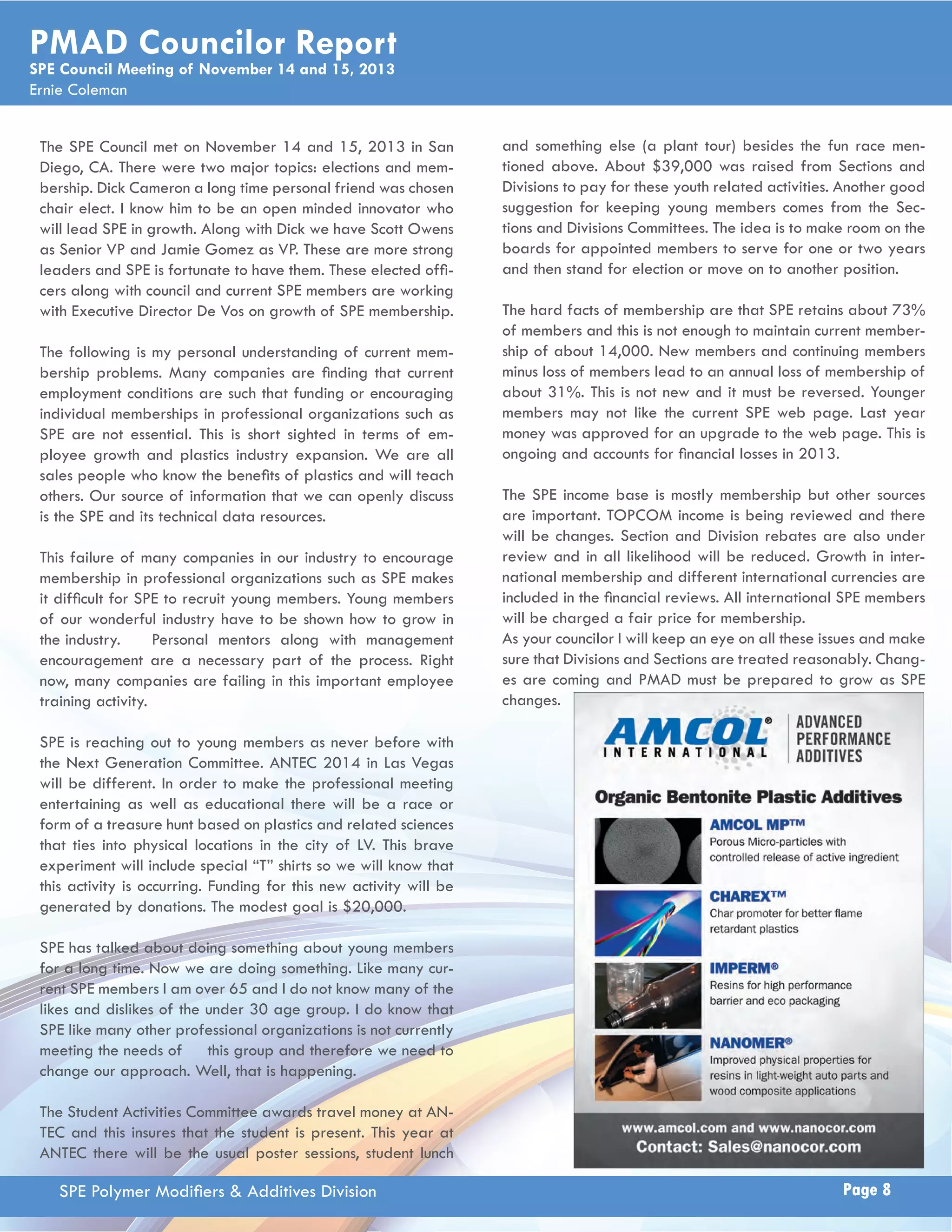 PMAD Councilor Report
SPE Council Meeting of November 14 and 15, 2013
Ernie Coleman

The SPE Council met on November 14 and 15, 2013 in San Diego, CA. There were two major topics: elections and membership. Dick Cameron a long time personal friend was chosen chair elect. I know him to be an open minded innovator who will lead SPE in growth. Along with Dick we have Scott Owens as Senior VP and Jamie Gomez as VP. These are more strong leaders and SPE is fortunate to have them. These elected officers along with council and current SPE members are working with Executive Director De Vos on growth of SPE membership.

The following is my personal understanding of current membership problems. Many companies are finding that current employment conditions are such that funding or encouraging individual memberships in professional organizations such as SPE are not essential. This is short sighted in terms of employee growth and plastics industry expansion. We are all sales people who know the benefits of plastics and will teach others. Our source of information that we can openly discuss is the SPE and its technical data resources.

This failure of many companies in our industry to encourage membership in professional organizations such as SPE makes it difficult for SPE to recruit young members. Young members of our wonderful industry have to be shown how to grow in the industry. Personal mentors along with management encouragement are a necessary part of the process. Right now, many companies are failing in this important employee training activity.

SPE is reaching out to young members as never before with the Next Generation Committee. ANTEC 2014 in Las Vegas will be different. In order to make the professional meeting entertaining as well as educational there will be a race or form of a treasure hunt based on plastics and related sciences that ties into physical locations in the city of LV. This brave experiment will include special “T” shirts so we will know that this activity is occurring. Funding for this new activity will be generated by donations. The modest goal is $20,000.

SPE has talked about doing something about young members for a long time. Now we are doing something. Like many current SPE members I am over 65 and I do not know many of the likes and dislikes of the under 30 age group. I do know that SPE like many other professional organizations is not currently meeting the needs of this group and therefore we need to change our approach. Well, that is happening.

The Student Activities Committee awards travel money at ANTEC and this insures that the student is present. This year at ANTEC there will be the usual poster sessions, student lunch and something else (a plant tour) besides the fun race mentioned above. About $39,000 was raised from Sections and Divisions to pay for these youth related activities. Another good suggestion for keeping young members comes from the Sections and Divisions Committees. The idea is to make room on the boards for appointed members to serve for one or two years and then stand for election or move on to another position.

The hard facts of membership are that SPE retains about 73% of members and this is not enough to maintain current membership of about 14,000. New members and continuing members minus loss of members lead to an annual loss of membership of about 31%. This is not new and it must be reversed. Younger members may not like the current SPE web page. Last year money was approved for an upgrade to the web page. This is ongoing and accounts for financial losses in 2013.

The SPE income base is mostly membership but other sources are important. TOPCOM income is being reviewed and there will be changes. Section and Division rebates are also under review and in all likelihood will be reduced. Growth in international membership and different international currencies are included in the financial reviews. All international SPE members will be charged a fair price for membership.
As your councilor I will keep an eye on all these issues and make sure that Divisions and Sections are treated reasonably. Changes are coming and PMAD must be prepared to grow as SPE changes.

AMCOL® INTERNATIONAL
ADVANCED PERFORMANCE ADDITIVES
Organic Bentonite Plastic Additives
AMCOL MP™
Porous Micro-particles with controlled release of active ingredient
CHAREX™
Char promoter for better flame retardant plastics
IMPERM®
Resins for high performance barrier and eco packaging
NANOMER®
Improved physical properties for resins in light-weight auto parts and wood composite applications
www.amcol.com and www.nanocor.com
Contact: Sales@nanocor.com

SPE Polymer Modifiers & Additives Division
Page 8